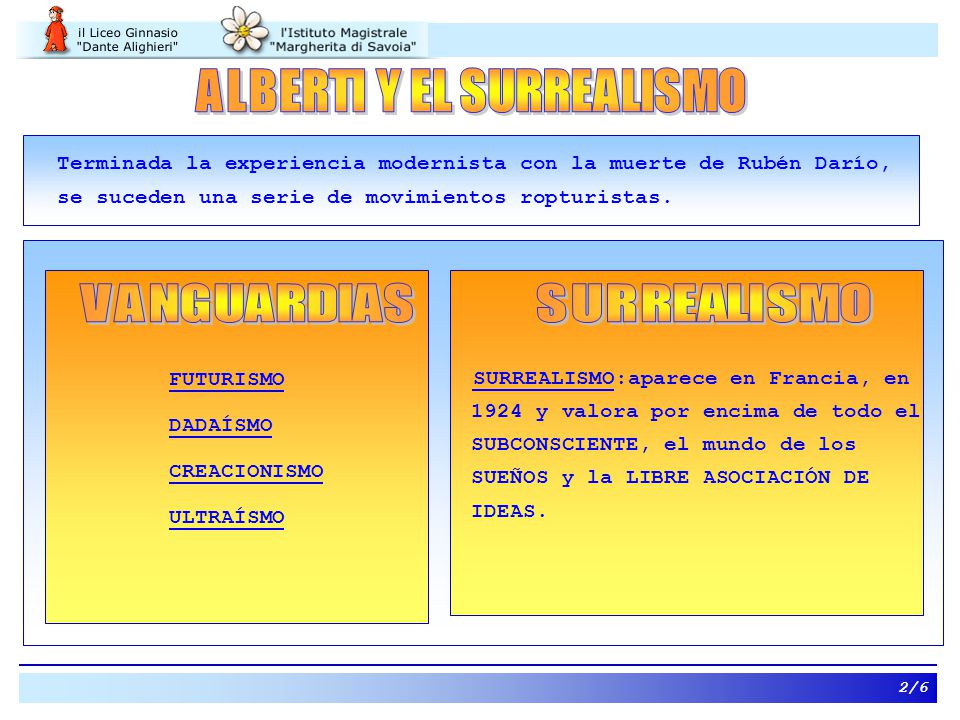 il Liceo Ginnasio "Dante Alighieri"

l'Istituto Magistrale "Margherita di Savoia"

ALBERTI Y EL SURREALISMO

Terminada la experiencia modernista con la muerte de Rubén Darío, se suceden una serie de movimientos ropturistas.

VANGUARDIAS

FUTURISMO

DADAÍSMO

CREACIONISMO

ULTRAÍSMO

SURREALISMO

SURREALISMO:aparece en Francia, en 1924 y valora por encima de todo el SUBCONSCIENTE, el mundo de los SUEÑOS y la LIBRE ASOCIACIÓN DE IDEAS.

2/6